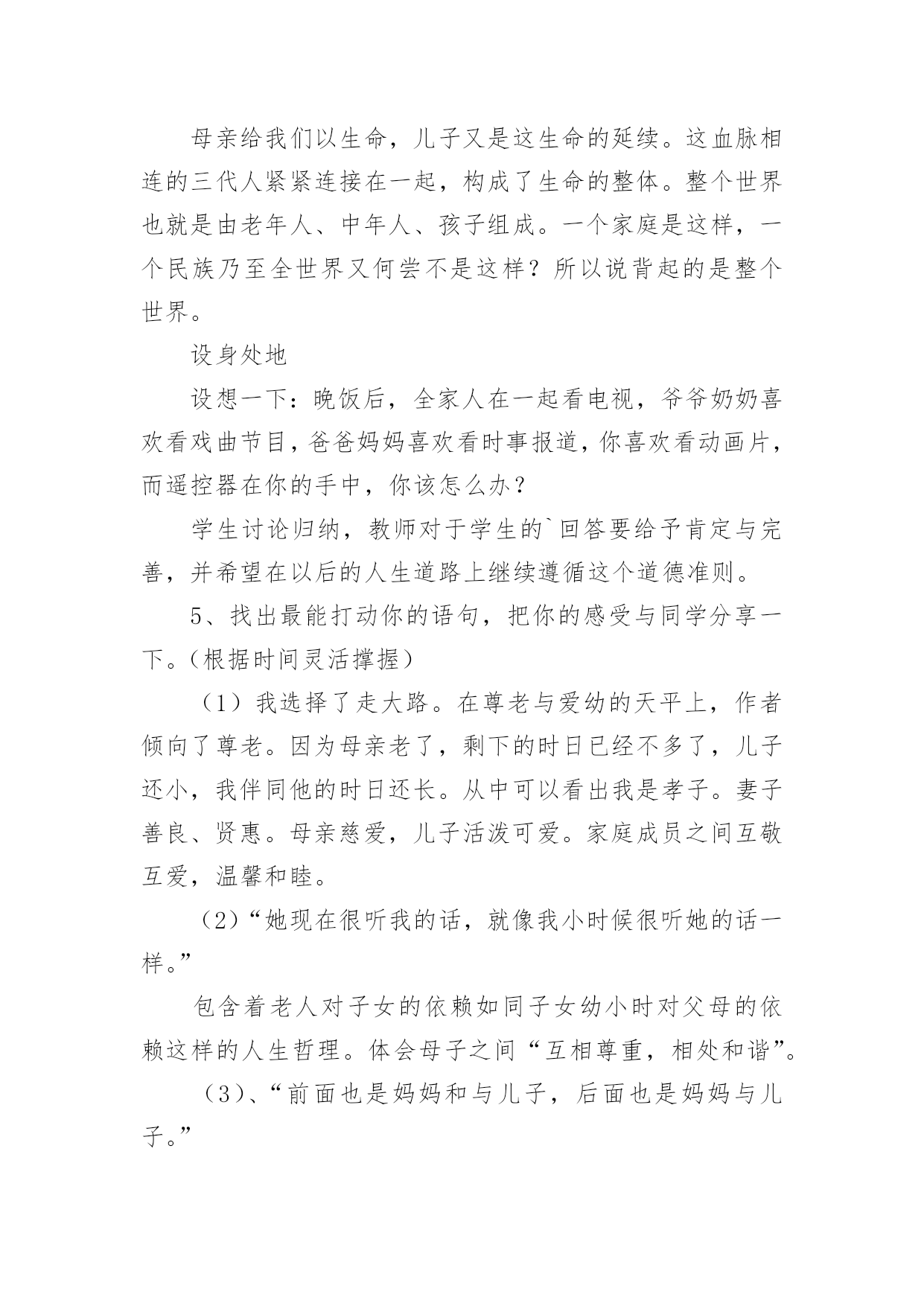 母亲给我们以生命，儿子又是这生命的延续。这血脉相连的三代人紧紧连接在一起，构成了生命的整体。整个世界也就是由老年人、中年人、孩子组成。一个家庭是这样，一个民族乃至全世界又何尝不是这样？所以说背起的是整个世界。

设身处地

设想一下：晚饭后，全家人在一起看电视，爷爷奶奶喜欢看戏曲节目，爸爸妈妈喜欢看时事报道，你喜欢看动画片，而遥控器在你的手中，你该怎么办？

学生讨论归纳，教师对于学生的`回答要给予肯定与完善，并希望在以后的人生道路上继续遵循这个道德准则。

5、找出最能打动你的语句，把你的感受与同学分享一下。（根据时间灵活撑握）

（1）我选择了走大路。在尊老与爱幼的天平上，作者倾向了尊老。因为母亲老了，剩下的时日已经不多了，儿子还小，我伴同他的时日还长。从中可以看出我是孝子。妻子善良、贤惠。母亲慈爱，儿子活泼可爱。家庭成员之间互敬互爱，温馨和睦。

（2）“她现在很听我的话，就像我小时候很听她的话一样。”

包含着老人对子女的依赖如同子女幼小时对父母的依赖这样的人生哲理。体会母子之间“互相尊重，相处和谐”。

（3）、“前面也是妈妈和与儿子，后面也是妈妈与儿子。”